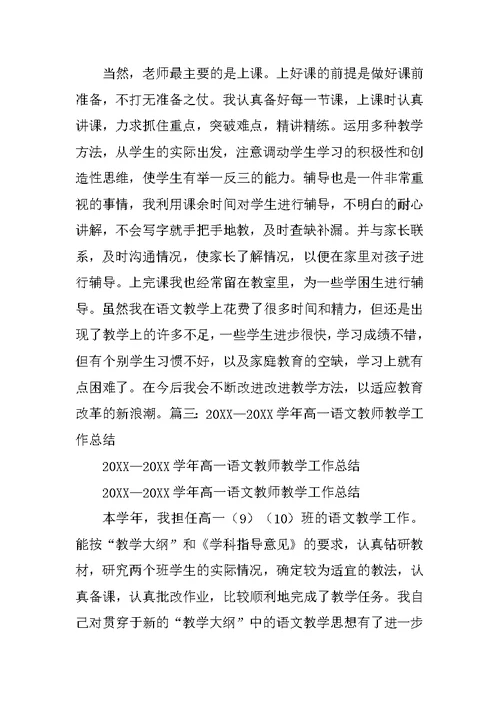 当然，老师最主要的是上课。上好课的前提是做好课前准备，不打无准备之仗。我认真备好每一节课，上课时认真讲课，力求抓住重点，突破难点，精讲精练。运用多种教学方法，从学生的实际出发，注意调动学生学习的积极性和创造性思维，使学生有举一反三的能力。辅导也是一件非常重视的事情，我利用课余时间对学生进行辅导，不明白的耐心讲解，不会写字就手把手地教，及时查缺补漏。并与家长联系，及时沟通情况，使家长了解情况，以便在家里对孩子进行辅导。上完课我也经常留在教室里，为一些学困生进行辅导。虽然我在语文教学上花费了很多时间和精力，但还是出现了教学上的许多不足，一些学生进步很快，学习成绩不错，但有个别学生习惯不好，以及家庭教育的空缺，学习上就有点困难了。在今后我会不断改进改进教学方法，以适应教育改革的新浪潮。篇三：20XX—20XX 学年高一语文教师教学工作总结

20XX—20XX 学年高一语文教师教学工作总结

20XX—20XX 学年高一语文教师教学工作总结

本学年，我担任高一（9）（10）班的语文教学工作。能按“教学大纲”和《学科指导意见》的要求，认真钻研教材，研究两个班学生的实际情况，确定较为适宜的教法，认真备课，认真批改作业，比较顺利地完成了教学任务。我自己对贯穿于新的“教学大纲”中的语文教学思想有了进一步